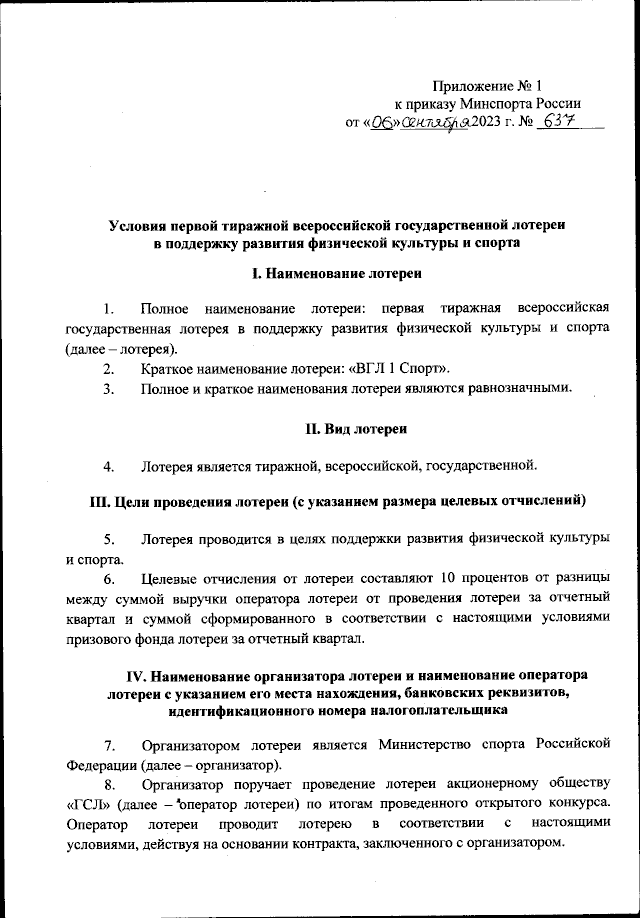 Приложение № 1
к приказу Минспорта России
от «06» сентября 2023 г. № 637

Условия первой тиражной всероссийской государственной лотереи в поддержку развития физической культуры и спорта

I. Наименование лотереи

1. Полное наименование лотереи: первая тиражная всероссийская государственная лотерея в поддержку развития физической культуры и спорта (далее – лотерея).

2. Краткое наименование лотереи: «ВГЛ 1 Спорт».

3. Полное и краткое наименования лотереи являются равнозначными.

II. Вид лотереи

4. Лотерея является тиражной, всероссийской, государственной.

III. Цели проведения лотереи (с указанием размера целевых отчислений)

5. Лотерея проводится в целях поддержки развития физической культуры и спорта.

6. Целевые отчисления от лотереи составляют 10 процентов от разницы между суммой выручки оператора лотереи от проведения лотереи за отчетный квартал и суммой сформированного в соответствии с настоящими условиями призового фонда лотереи за отчетный квартал.

IV. Наименование организатора лотереи и наименование оператора лотереи с указанием его места нахождения, банковских реквизитов, идентификационного номера налогоплательщика

7. Организатором лотереи является Министерство спорта Российской Федерации (далее – организатор).

8. Организатор поручает проведение лотереи акционерному обществу «ГСЛ» (далее – оператор лотереи) по итогам проведенного открытого конкурса. Оператор лотереи проводит лотерею в соответствии с настоящими условиями, действуя на основании контракта, заключенного с организатором.